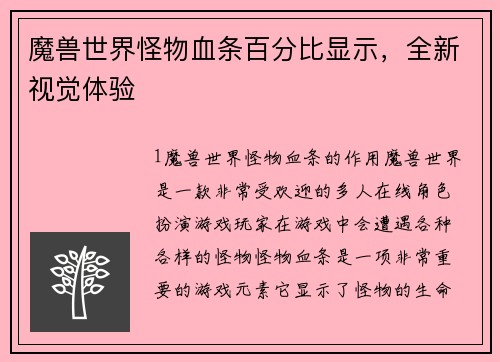 魔兽世界怪物血条百分比显示，全新视觉体验

1魔兽世界怪物血条的作用魔兽世界是一款非常受欢迎的多人在线角色扮演游戏玩家在游戏中会遭遇各种各样的怪物怪物血条是一项非常重要的游戏元素它显示了怪物的生命